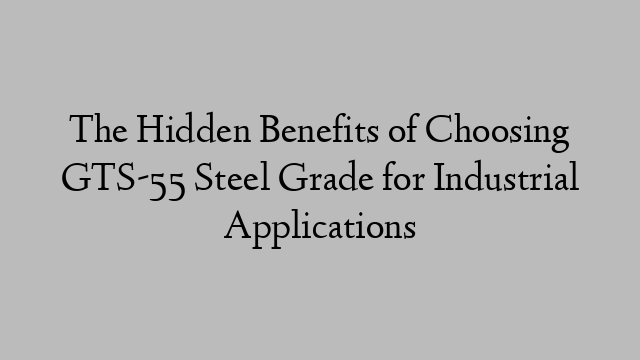 The Hidden Benefits of Choosing GTS-55 Steel Grade for Industrial Applications